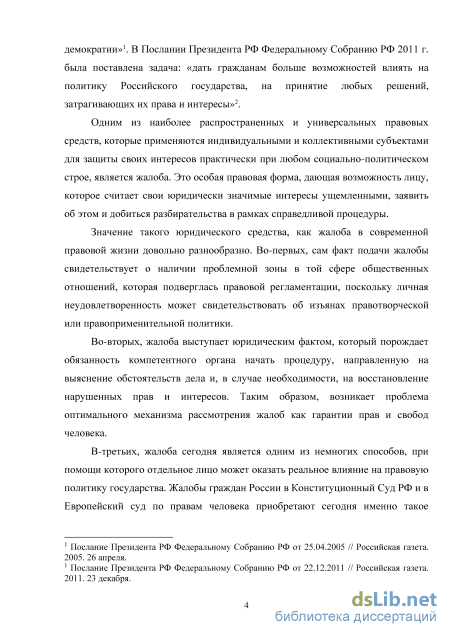 демократии»$^1$. В Послании Президента РФ Федеральному Собранию РФ 2011 г. была поставлена задача: «дать гражданам больше возможностей влиять на политику Российского государства, на принятие любых решений, затрагивающих их права и интересы»$^2$.

Одним из наиболее распространенных и универсальных правовых средств, которые применяются индивидуальными и коллективными субъектами для защиты своих интересов практически при любом социально-политическом строе, является жалоба. Это особая правовая форма, дающая возможность лицу, которое считает свои юридически значимые интересы ущемленными, заявить об этом и добиться разбирательства в рамках справедливой процедуры.

Значение такого юридического средства, как жалоба в современной правовой жизни довольно разнообразно. Во-первых, сам факт подачи жалобы свидетельствует о наличии проблемной зоны в той сфере общественных отношений, которая подверглась правовой регламентации, поскольку личная неудовлетворенность может свидетельствовать об изъянах правотворческой или правоприменительной политики.

Во-вторых, жалоба выступает юридическим фактом, который порождает обязанность компетентного органа начать процедуру, направленную на выяснение обстоятельств дела и, в случае необходимости, на восстановление нарушенных прав и интересов. Таким образом, возникает проблема оптимального механизма рассмотрения жалоб как гарантии прав и свобод человека.

В-третьих, жалоба сегодня является одним из немногих способов, при помощи которого отдельное лицо может оказать реальное влияние на правовую политику государства. Жалобы граждан России в Конституционный Суд РФ и в Европейский суд по правам человека приобретают сегодня именно такое

$^1$ Послание Президента РФ Федеральному Собранию РФ от 25.04.2005 // Российская газета. 2005. 26 апреля.
$^1$ Послание Президента РФ Федеральному Собранию РФ от 22.12.2011 // Российская газета. 2011. 23 декабря.

4

dsLib.net
библиотека диссертаций